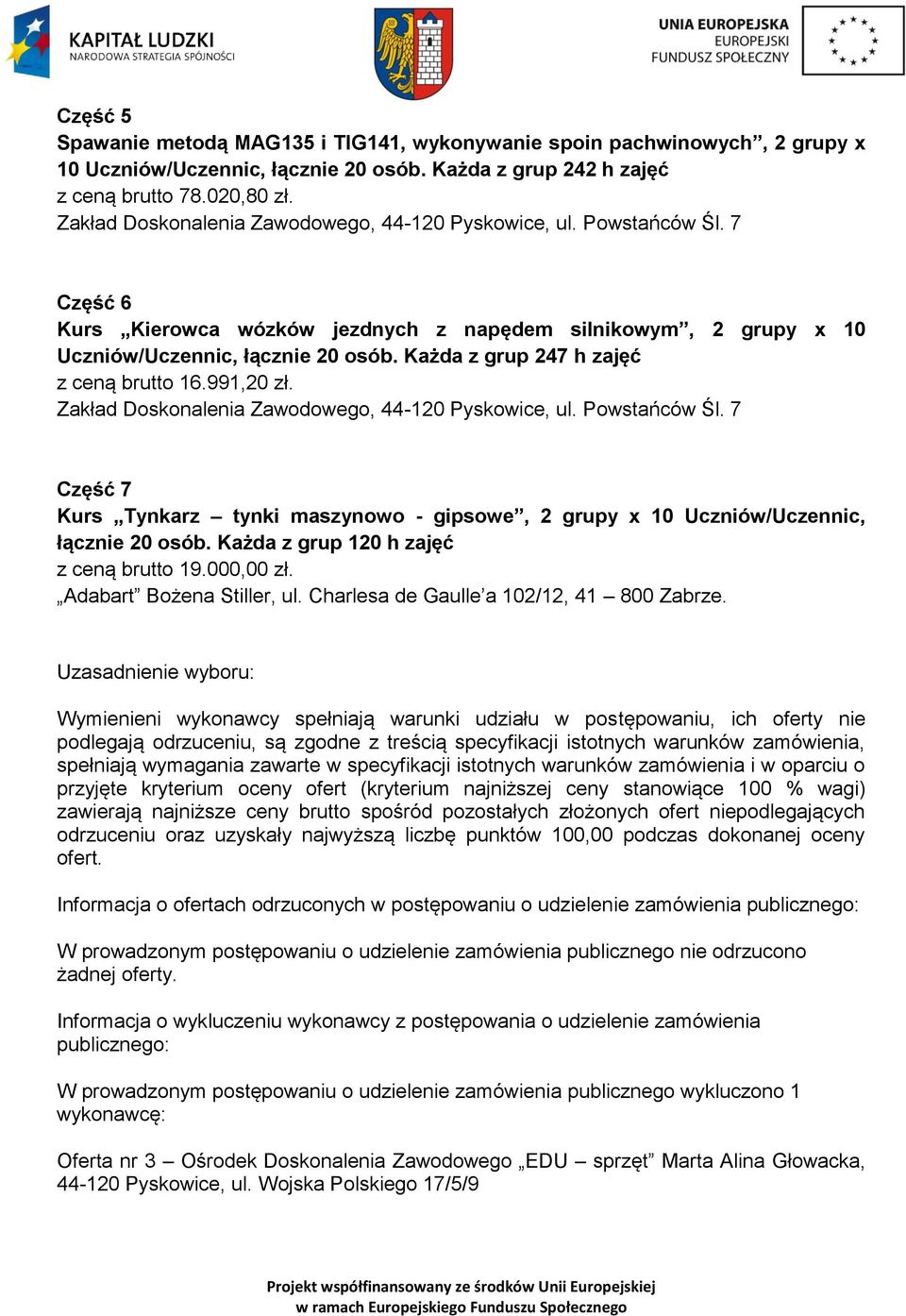 KAPITAŁ LUDZKI
NARODOWA STRATEGIA SPÓJNOŚCI

UNIA EUROPEJSKA
EUROPEJSKI
FUNDUSZ SPOŁECZNY

Część 5
Spawanie metodą MAG135 i TIG141, wykonywanie spoin pachwinowych”, 2 grupy x 10 Uczniów/Uczennic, łącznie 20 osób. Każda z grup 242 h zajęć
z ceną brutto 78.020,80 zł.
Zakład Doskonalenia Zawodowego, 44-120 Pyskowice, ul. Powstańców Śl. 7

Część 6
Kurs „Kierowca wózków jezdnych z napędem silnikowym”, 2 grupy x 10 Uczniów/Uczennic, łącznie 20 osób. Każda z grup 247 h zajęć
z ceną brutto 16.991,20 zł.
Zakład Doskonalenia Zawodowego, 44-120 Pyskowice, ul. Powstańców Śl. 7

Część 7
Kurs „Tynkarz – tynki maszynowo - gipsowe”, 2 grupy x 10 Uczniów/Uczennic, łącznie 20 osób. Każda z grup 120 h zajęć
z ceną brutto 19.000,00 zł.
„Adabart” Bożena Stiller, ul. Charlesa de Gaulle’a 102/12, 41 – 800 Zabrze.

Uzasadnienie wyboru:

Wymienieni wykonawcy spełniają warunki udziału w postępowaniu, ich oferty nie podlegają odrzuceniu, są zgodne z treścią specyfikacji istotnych warunków zamówienia, spełniają wymagania zawarte w specyfikacji istotnych warunków zamówienia i w oparciu o przyjęte kryterium oceny ofert (kryterium najniższej ceny stanowiące 100 % wagi) zawierają najniższe ceny brutto spośród pozostałych złożonych ofert niepodlegających odrzuceniu oraz uzyskały najwyższą liczbę punktów 100,00 podczas dokonanej oceny ofert.

Informacja o ofertach odrzuconych w postępowaniu o udzielenie zamówienia publicznego:

W prowadzonym postępowaniu o udzielenie zamówienia publicznego nie odrzucono żadnej oferty.

Informacja o wykluczeniu wykonawcy z postępowania o udzielenie zamówienia publicznego:

W prowadzonym postępowaniu o udzielenie zamówienia publicznego wykluczono 1 wykonawcę:

Oferta nr 3 – Ośrodek Doskonalenia Zawodowego „EDU – sprzęt” Marta Alina Głowacka, 44-120 Pyskowice, ul. Wojska Polskiego 17/5/9

Projekt współfinansowany ze środków Unii Europejskiej
w ramach Europejskiego Funduszu Społecznego